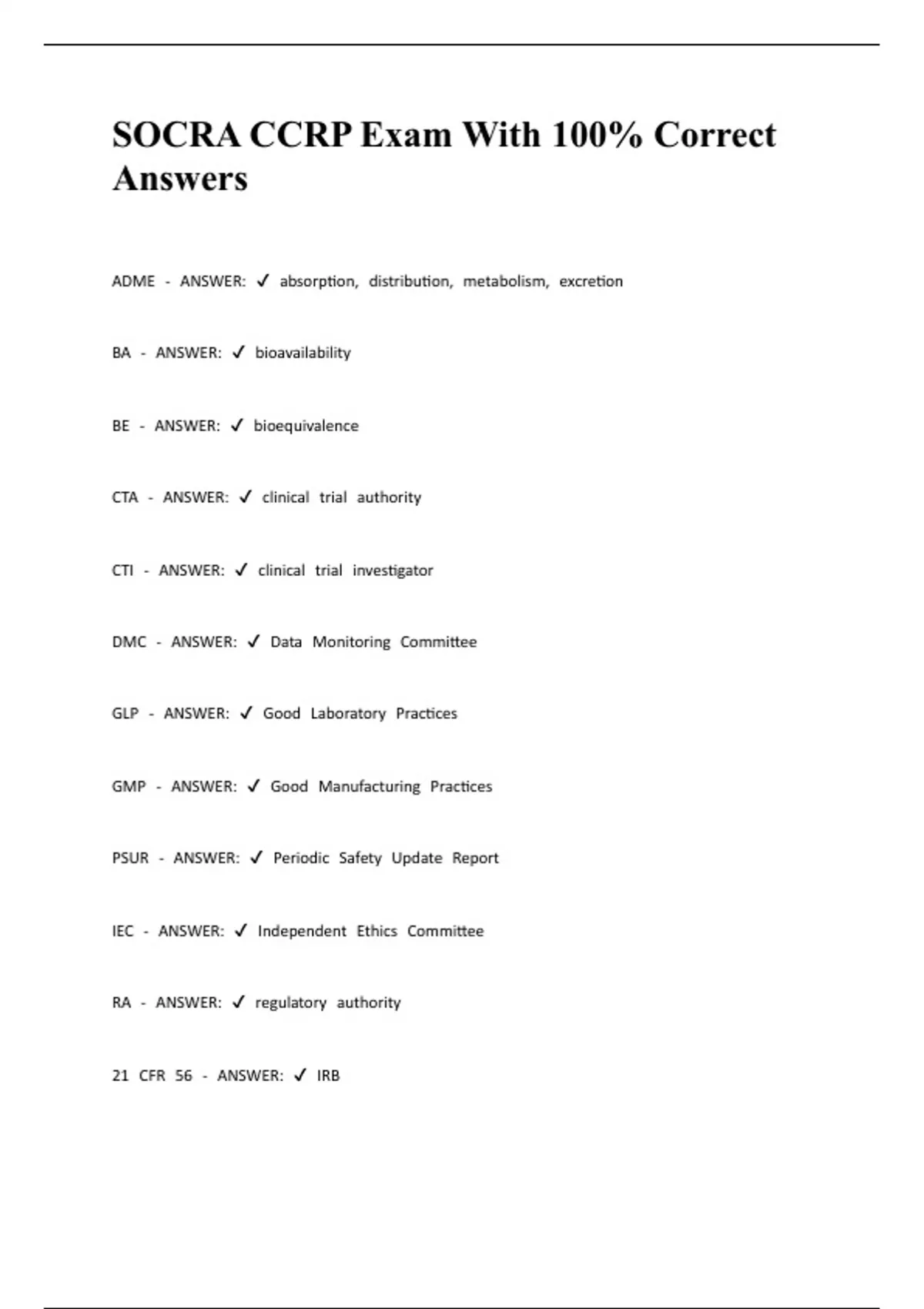 SOCRA CCRP Exam With 100% Correct Answers

ADME - ANSWER: ✓ absorption, distribution, metabolism, excretion

BA - ANSWER: ✓ bioavailability

BE - ANSWER: ✓ bioequivalence

CTA - ANSWER: ✓ clinical trial authority

CTI - ANSWER: ✓ clinical trial investigator

DMC - ANSWER: ✓ Data Monitoring Committee

GLP - ANSWER: ✓ Good Laboratory Practices

GMP - ANSWER: ✓ Good Manufacturing Practices

PSUR - ANSWER: ✓ Periodic Safety Update Report

IEC - ANSWER: ✓ Independent Ethics Committee

RA - ANSWER: ✓ regulatory authority

21 CFR 56 - ANSWER: ✓ IRB